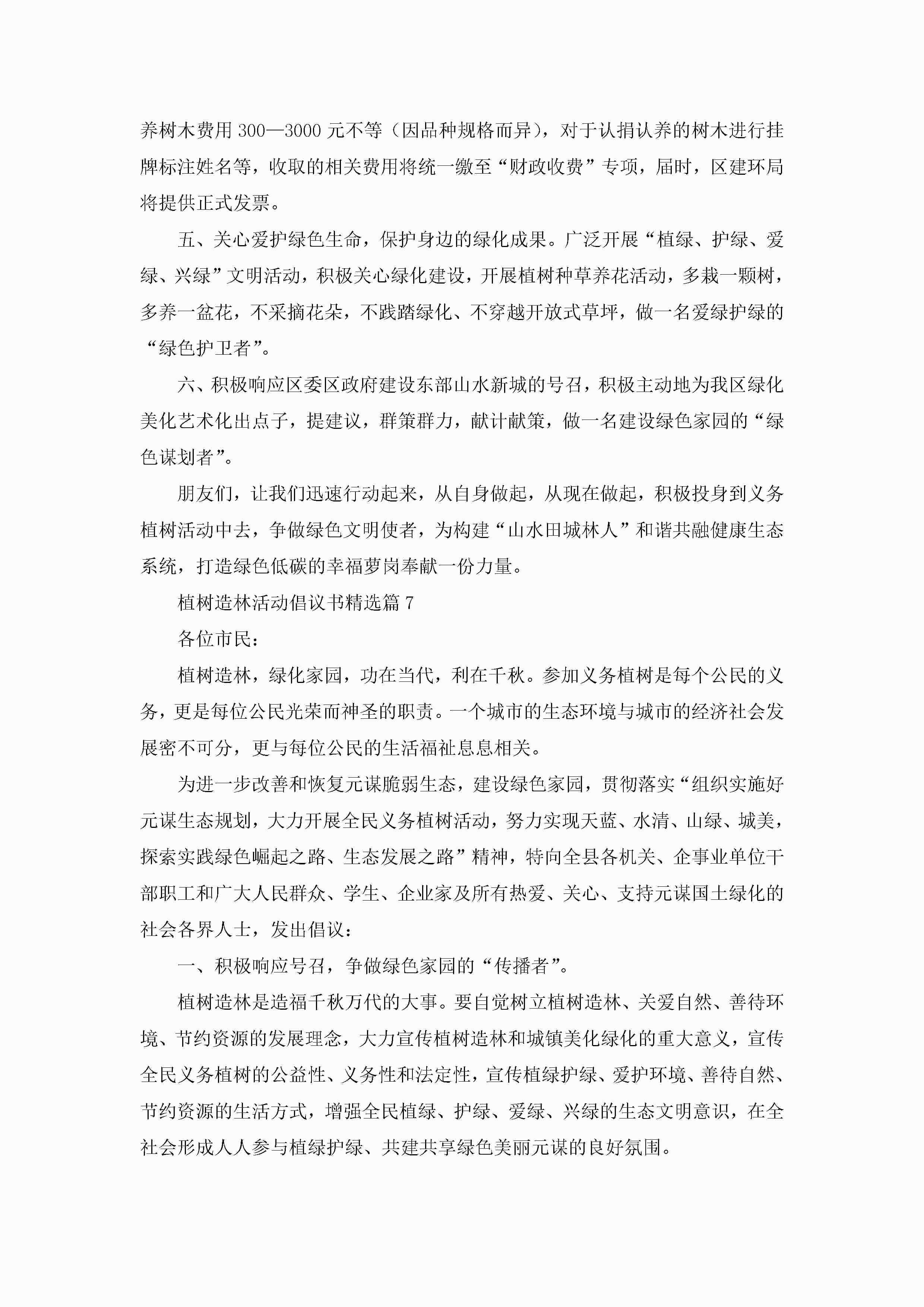 养树木费用300—3000元不等（因品种规格而异），对于认捐认养的树木进行挂牌标注姓名等，收取的相关费用将统一缴至“财政收费”专项，届时，区建环局将提供正式发票。

五、关心爱护绿色生命，保护身边的绿化成果。广泛开展“植绿、护绿、爱绿、兴绿”文明活动，积极关心绿化建设，开展植树种草养花活动，多栽一颗树，多养一盆花，不采摘花朵，不践踏绿化、不穿越开放式草坪，做一名爱绿护绿的“绿色护卫者”。

六、积极响应区委区政府建设东部山水新城的号召，积极主动地为我区绿化美化艺术化出点子，提建议，群策群力，献计献策，做一名建设绿色家园的“绿色谋划者”。

朋友们，让我们迅速行动起来，从自身做起，从现在做起，积极投身到义务植树活动中去，争做绿色文明使者，为构建“山水田城林人”和谐共融健康生态系统，打造绿色低碳的幸福萝岗奉献一份力量。

植树造林活动倡议书精选篇7

各位市民：

植树造林，绿化家园，功在当代，利在千秋。参加义务植树是每个公民的义务，更是每位公民光荣而神圣的职责。一个城市的生态环境与城市的经济社会发展密不可分，更与每位公民的生活福祉息息相关。

为进一步改善和恢复元谋脆弱生态，建设绿色家园，贯彻落实“组织实施好元谋生态规划，大力开展全民义务植树活动，努力实现天蓝、水清、山绿、城美，探索实践绿色崛起之路、生态发展之路”精神，特向全县各机关、企事业单位干部职工和广大人民群众、学生、企业家及所有热爱、关心、支持元谋国土绿化的社会各界人士，发出倡议：

一、积极响应号召，争做绿色家园的“传播者”。

植树造林是造福千秋万代的大事。要自觉树立植树造林、关爱自然、善待环境、节约资源的发展理念，大力宣传植树造林和城镇美化绿化的重大意义，宣传全民义务植树的公益性、义务性和法定性，宣传植绿护绿、爱护环境、善待自然、节约资源的生活方式，增强全民植绿、护绿、爱绿、兴绿的生态文明意识，在全社会形成人人参与植绿护绿、共建共享绿色美丽元谋的良好氛围。